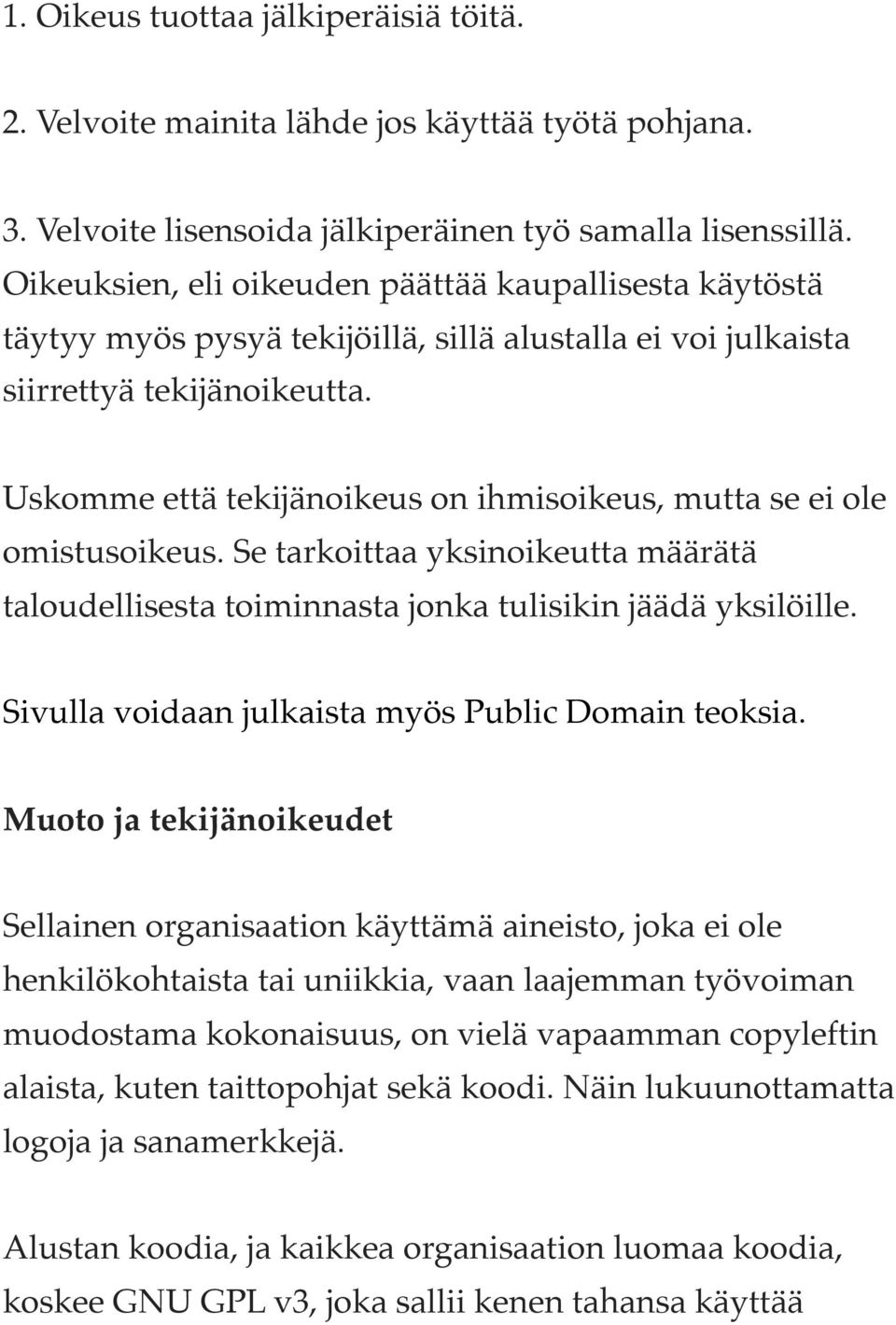 1. Oikeus tuottaa jälkiperäisiä töitä.

2. Velvoite mainita lähde jos käyttää työtä pohjana.

3. Velvoite lisensoida jälkiperäinen työ samalla lisenssillä. Oikeuksien, eli oikeuden päättää kaupallisesta käytöstä täytyy myös pysyä tekijöillä, sillä alustalla ei voi julkaista siirrettyä tekijänoikeutta.

Uskomme että tekijänoikeus on ihmisoikeus, mutta se ei ole omistusoikeus. Se tarkoittaa yksinoikeutta määrätä taloudellisesta toiminnasta jonka tulisikin jäädä yksilöille.

Sivulla voidaan julkaista myös Public Domain teoksia.

Muoto ja tekijänoikeudet

Sellainen organisaation käyttämä aineisto, joka ei ole henkilökohtaista tai uniikkia, vaan laajemman työvoiman muodostama kokonaisuus, on vielä vapaamman copyleftin alaista, kuten taittopohjat sekä koodi. Näin lukuunottamatta logoja ja sanamerkkejä.

Alustan koodia, ja kaikkea organisaation luomaa koodia, koskee GNU GPL v3, joka sallii kenen tahansa käyttää